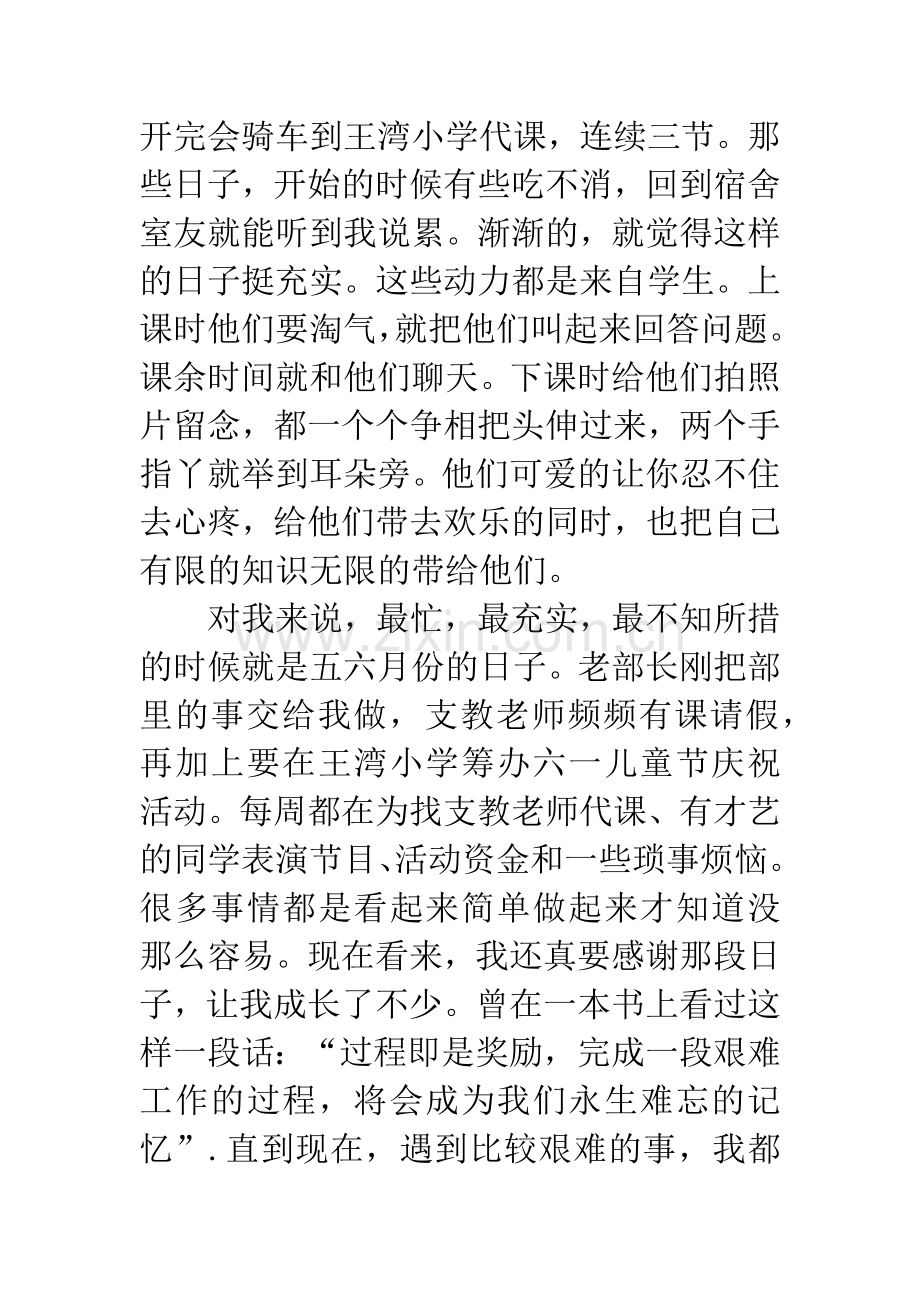 开完会骑车到王湾小学代课，连续三节。那些日子，开始的时候有些吃不消，回到宿舍室友就能听到我说累。渐渐的，就觉得这样的日子挺充实。这些动力都是来自学生。上课时他们要淘气，就把他们叫起来回答问题。课余时间就和他们聊天。下课时给他们拍照片留念，都一个个争相把头伸过来，两个手指丫就举到耳朵旁。他们可爱的让你忍不住去心疼，给他们带去欢乐的同时，也把自己有限的知识无限的带给他们。

对我来说，最忙，最充实，最不知所措的时候就是五六月份的日子。老部长刚把部里的事交给我做，支教老师频频有课请假，再加上要在王湾小学筹办六一儿童节庆祝活动。每周都在为找支教老师代课、有才艺的同学表演节目、活动资金和一些琐事烦恼。很多事情都是看起来简单做起来才知道没那么容易。现在看来，我还真要感谢那段日子，让我成长了不少。曾在一本书上看过这样一段话：“过程即是奖励，完成一段艰难工作的过程，将会成为我们永生难忘的记忆”.直到现在，遇到比较艰难的事，我都

www.zixin.com.cn